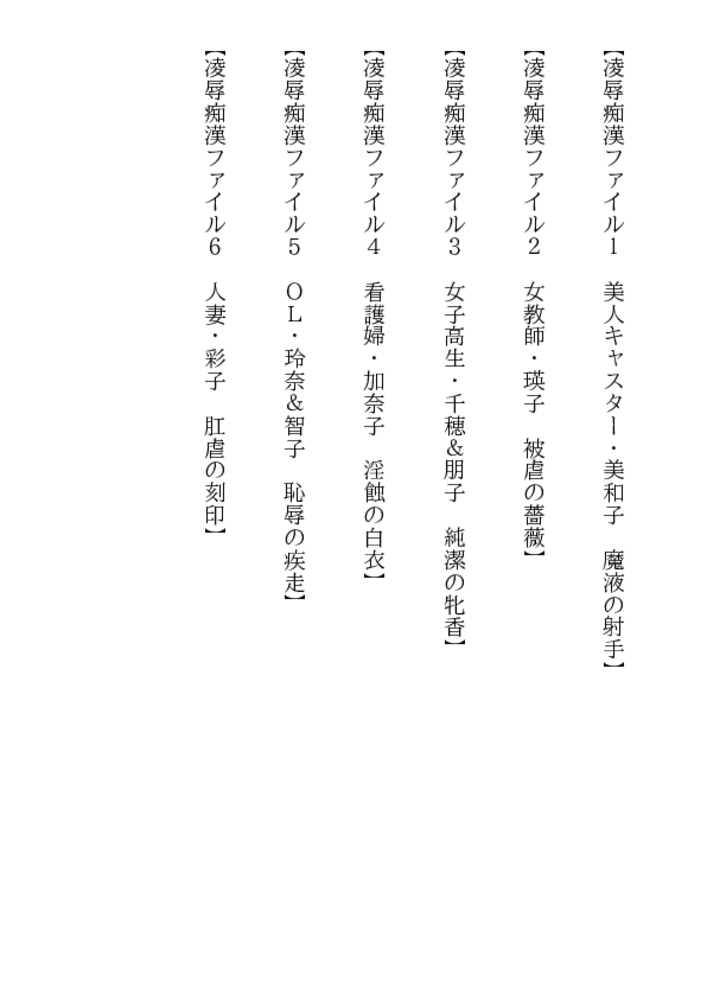 【凌辱痴漢ファイル1　美人キャスター・美和子　魔液の射手】

【凌辱痴漢ファイル2　女教師・瑛子　被虐の薔薇】

【凌辱痴漢ファイル3　女子高生・千穂&朋子　純潔の牝香】

【凌辱痴漢ファイル4　看護婦・加奈子　淫蝕の白衣】

【凌辱痴漢ファイル5　OL・玲奈&智子　恥辱の疾走】

【凌辱痴漢ファイル6　人妻・彩子　肛虐の刻印】